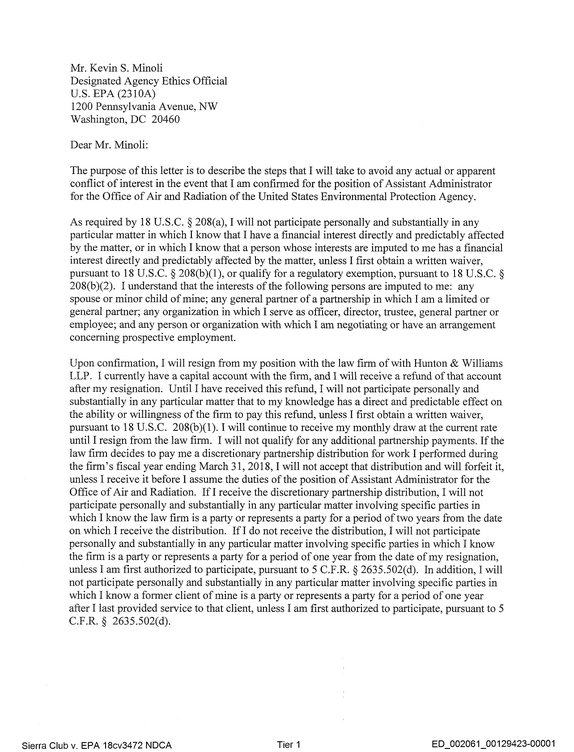 Mr. Kevin S. Minoli
Designated Agency Ethics Official
U.S. EPA (2310A)
1200 Pennsylvania Avenue, NW
Washington, DC 20460

Dear Mr. Minoli:

The purpose of this letter is to describe the steps that I will take to avoid any actual or apparent conflict of interest in the event that I am confirmed for the position of Assistant Administrator for the Office of Air and Radiation of the United States Environmental Protection Agency.

As required by 18 U.S.C. § 208(a), I will not participate personally and substantially in any particular matter in which I know that I have a financial interest directly and predictably affected by the matter, or in which I know that a person whose interests are imputed to me has a financial interest directly and predictably affected by the matter, unless I first obtain a written waiver, pursuant to 18 U.S.C. § 208(b)(1), or qualify for a regulatory exemption, pursuant to 18 U.S.C. § 208(b)(2). I understand that the interests of the following persons are imputed to me: any spouse or minor child of mine; any general partner of a partnership in which I am a limited or general partner; any organization in which I serve as officer, director, trustee, general partner or employee; and any person or organization with which I am negotiating or have an arrangement concerning prospective employment.

Upon confirmation, I will resign from my position with the law firm of with Hunton & Williams LLP. I currently have a capital account with the firm, and I will receive a refund of that account after my resignation. Until I have received this refund, I will not participate personally and substantially in any particular matter that to my knowledge has a direct and predictable effect on the ability or willingness of the firm to pay this refund, unless I first obtain a written waiver, pursuant to 18 U.S.C. 208(b)(1). I will continue to receive my monthly draw at the current rate until I resign from the law firm. I will not qualify for any additional partnership payments. If the law firm decides to pay me a discretionary partnership distribution for work I performed during the firm's fiscal year ending March 31, 2018, I will not accept that distribution and will forfeit it, unless I receive it before I assume the duties of the position of Assistant Administrator for the Office of Air and Radiation. If I receive the discretionary partnership distribution, I will not participate personally and substantially in any particular matter involving specific parties in which I know the law firm is a party or represents a party for a period of two years from the date on which I receive the distribution. If I do not receive the distribution, I will not participate personally and substantially in any particular matter involving specific parties in which I know the firm is a party or represents a party for a period of one year from the date of my resignation, unless I am first authorized to participate, pursuant to 5 C.F.R. § 2635.502(d). In addition, I will not participate personally and substantially in any particular matter involving specific parties in which I know a former client of mine is a party or represents a party for a period of one year after I last provided service to that client, unless I am first authorized to participate, pursuant to 5 C.F.R. § 2635.502(d).

Sierra Club v. EPA 18cv3472 NDCA
Tier 1
ED_002061_00129423-00001